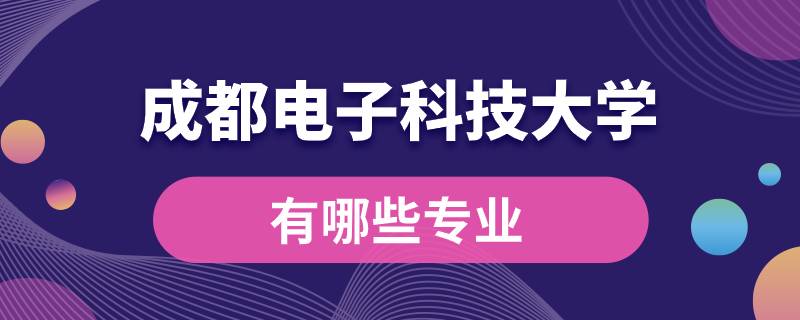 成都电子科技大学

有哪些专业